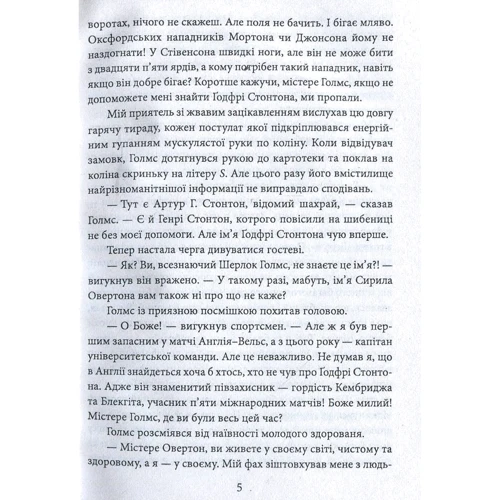 воротах, нічого не скажеш. Але поля не бачить. І бігає мляво. Оксфордських нападників Мортона чи Джонсона йому не наздогнати! У Стівенсона швидкі ноги, але він не може бити з двадцяти п'яти ярдів, а кому потрібен такий нападник, навіть якщо він добре бігає? Коротше кажучи, містере Голмс, якщо не допоможете мені знайти Ґодфрі Стонтона, ми пропали.

Мій приятель зі жвавим зацікавленням вислухав цю довгу гарячу тираду, кожен постулат якої підкріплювався енергійним гупанням мускулястої руки по коліну. Коли відвідувач замовк, Голмс дотягнувся рукою до картотеки та поклав на коліна скриньку на літеру S. Але цього разу його вмістилище найрізноманітнішої інформації не виправдало сподівань.

— Тут є Артур Г. Стонтон, відомий шахрай, — сказав Голмс. — Є й Генрі Стонтон, котрого повісили на шибениці не без моєї допомоги. Але ім'я Ґодфрі Стонтона чую вперше.

Тепер настала черга дивуватися гостеві.

— Як? Ви, всезнаючий Шерлок Голмс, не знаєте це ім'я?! — вигукнув він вражено. — У такому разі, мабуть, ім'я Сирила Овертона вам також ні про що не каже?

Голмс із приязною посмішкою похитав головою.

— О Боже! — вигукнув спортсмен. — Але ж я був першим запасним у матчі Англія–Вельс, а з цього року — капітан університетської команди. Але це неважливо. Не думав я, що в Англії знайдеться хоча б хтось, хто не чув про Ґодфрі Стонтона. Адже він знаменитий півзахисник — гордість Кембриджа та Блекгіта, учасник п'яти міжнародних матчів! Боже милий! Містере Голмс, де ви були весь цей час?

Голмс розсміявся від наївності молодого здорованя.

— Містере Овертон, ви живете у своєму світі, чистому та здоровому, а я — у своєму. Мій фах зіштовхував мене з людь-

5